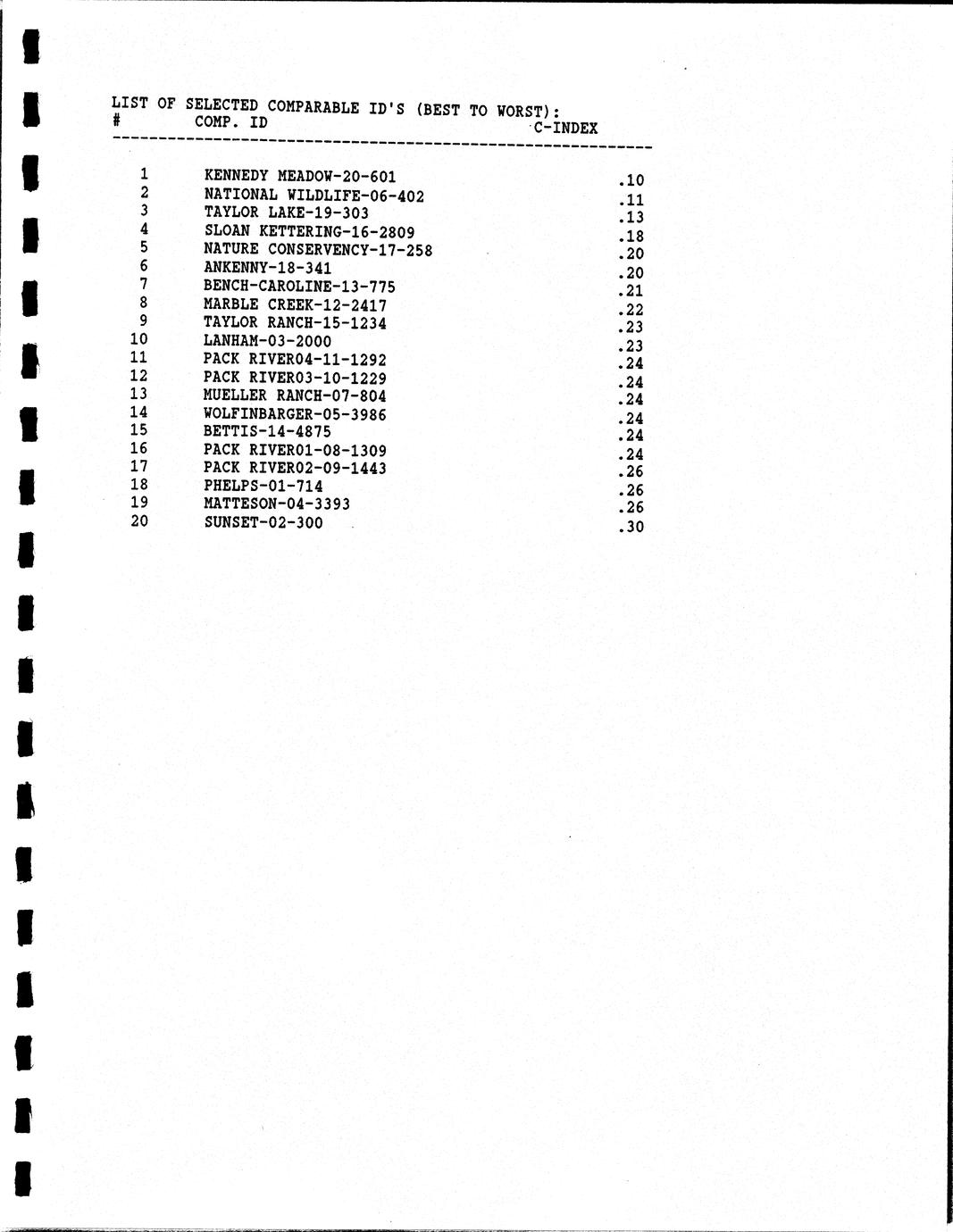 LIST OF SELECTED COMPARABLE ID'S (BEST TO WORST):

| # | COMP. ID | C-INDEX |
|---|---|---|
| 1 | KENNEDY MEADOW-20-601 | .10 |
| 2 | NATIONAL WILDLIFE-06-402 | .11 |
| 3 | TAYLOR LAKE-19-303 | .13 |
| 4 | SLOAN KETTERING-16-2809 | .18 |
| 5 | NATURE CONSERVENCY-17-258 | .20 |
| 6 | ANKENNY-18-341 | .20 |
| 7 | BENCH-CAROLINE-13-775 | .21 |
| 8 | MARBLE CREEK-12-2417 | .22 |
| 9 | TAYLOR RANCH-15-1234 | .23 |
| 10 | LANHAM-03-2000 | .23 |
| 11 | PACK RIVER04-11-1292 | .24 |
| 12 | PACK RIVER03-10-1229 | .24 |
| 13 | MUELLER RANCH-07-804 | .24 |
| 14 | WOLFINBARGER-05-3986 | .24 |
| 15 | BETTIS-14-4875 | .24 |
| 16 | PACK RIVER01-08-1309 | .24 |
| 17 | PACK RIVER02-09-1443 | .26 |
| 18 | PHELPS-01-714 | .26 |
| 19 | MATTESON-04-3393 | .26 |
| 20 | SUNSET-02-300 | .30 |